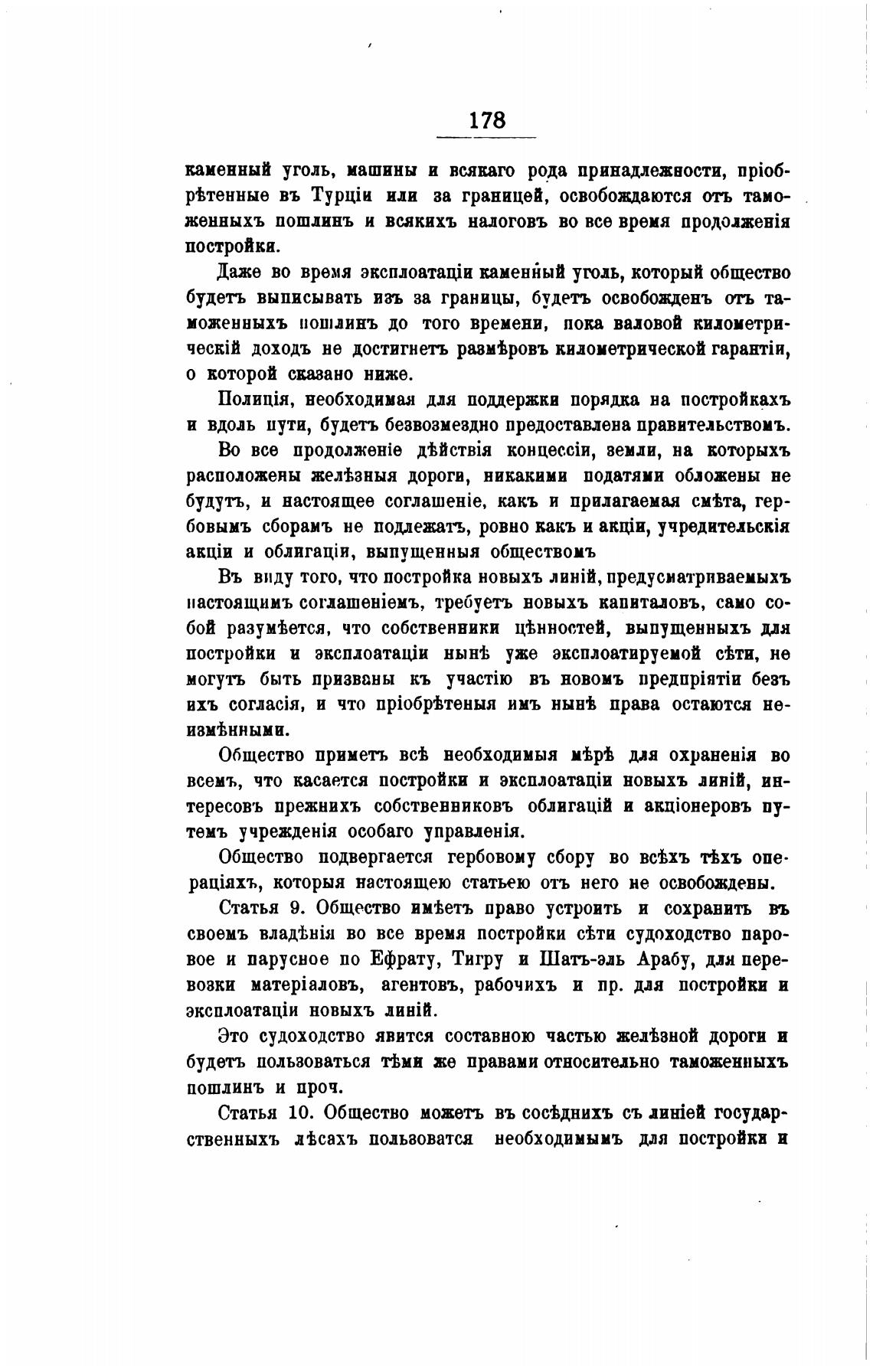 178

каменный уголь, машины и всякаго рода принадлежности, пріобрѣтенные въ Турціи или за границей, освобождаются отъ таможенныхъ пошлинъ и всякихъ налоговъ во все время продолженія постройки.

Даже во время эксплоатаціи каменный уголь, который общество будетъ выписывать изъ за границы, будетъ освобожденъ отъ таможенныхъ пошлинъ до того времени, пока валовой километрическій доходъ не достигнетъ размѣровъ километрической гарантіи, о которой сказано ниже.

Полиція, необходимая для поддержки порядка на постройкахъ и вдоль пути, будетъ безвозмездно предоставлена правительствомъ.

Во все продолженіе дѣйствія концессіи, земли, на которыхъ расположены желѣзныя дороги, никакими податями обложены не будутъ, и настоящее соглашеніе, какъ и прилагаемая смѣта, гербовымъ сборамъ не подлежатъ, ровно какъ и акціи, учредительскія акціи и облигаціи, выпущенныя обществомъ

Въ виду того, что постройка новыхъ линій, предусматриваемыхъ настоящимъ соглашеніемъ, требуетъ новыхъ капиталовъ, само собой разумѣется, что собственники цѣнностей, выпущенныхъ для постройки и эксплоатаціи нынѣ уже эксплоатируемой сѣти, не могутъ быть призваны къ участію въ новомъ предпріятіи безъ ихъ согласія, и что пріобрѣтеныя имъ нынѣ права остаются неизмѣнными.

Общество приметъ всѣ необходимыя мѣрѣ для охраненія во всемъ, что касается постройки и эксплоатаціи новыхъ линій, интересовъ прежнихъ собственниковъ облигацій и акціонеровъ путемъ учрежденія особаго управленія.

Общество подвергается гербовому сбору во всѣхъ тѣхъ операціяхъ, которыя настоящею статьею отъ него не освобождены.

Статья 9. Общество имѣетъ право устроить и сохранить въ своемъ владѣнія во все время постройки сѣти судоходство паровое и парусное по Ефрату, Тигру и Шатъ-эль Арабу, для перевозки матеріаловъ, агентовъ, рабочихъ и пр. для постройки и эксплоатаціи новыхъ линій.

Это судоходство явится составною частью желѣзной дороги и будетъ пользоваться тѣми же правами относительно таможенныхъ пошлинъ и проч.

Статья 10. Общество можетъ въ сосѣднихъ съ линіей государственныхъ лѣсахъ пользоватся необходимымъ для постройки и